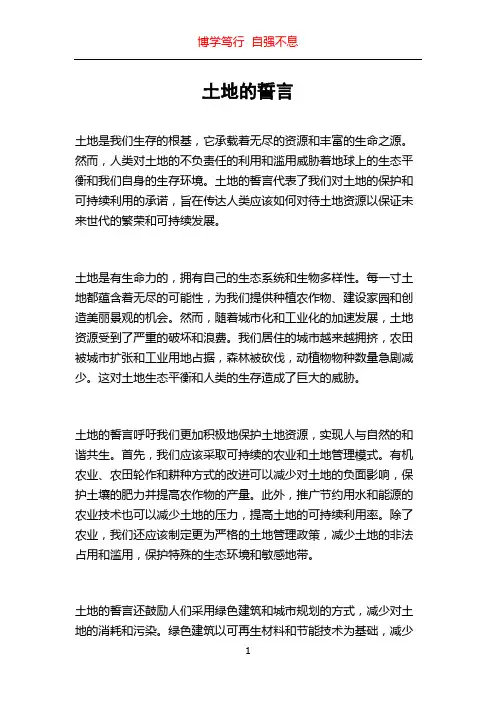 博学笃行 自强不息

土地的誓言

土地是我们生存的根基，它承载着无尽的资源和丰富的生命之源。然而，人类对土地的不负责任的利用和滥用威胁着地球上的生态平衡和我们自身的生存环境。土地的誓言代表了我们对土地的保护和可持续利用的承诺，旨在传达人类应该如何对待土地资源以保证未来世代的繁荣和可持续发展。

土地是有生命力的，拥有自己的生态系统和生物多样性。每一寸土地都蕴含着无尽的可能性，为我们提供种植农作物、建设家园和创造美丽景观的机会。然而，随着城市化和工业化的加速发展，土地资源受到了严重的破坏和浪费。我们居住的城市越来越拥挤，农田被城市扩张和工业用地占据，森林被砍伐，动植物物种数量急剧减少。这对土地生态平衡和人类的生存造成了巨大的威胁。

土地的誓言呼吁我们更加积极地保护土地资源，实现人与自然的和谐共生。首先，我们应该采取可持续的农业和土地管理模式。有机农业、农田轮作和耕种方式的改进可以减少对土地的负面影响，保护土壤的肥力并提高农作物的产量。此外，推广节约用水和能源的农业技术也可以减少土地的压力，提高土地的可持续利用率。除了农业，我们还应该制定更为严格的土地管理政策，减少土地的非法占用和滥用，保护特殊的生态环境和敏感地带。

土地的誓言还鼓励人们采用绿色建筑和城市规划的方式，减少对土地的消耗和污染。绿色建筑以可再生材料和节能技术为基础，减少

1